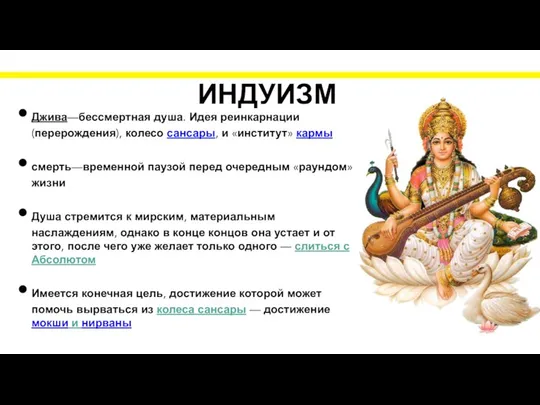 ИНДУИЗМ

• Джива—бессмертная душа. Идея реинкарнации (перерождения), колесо сансары, и «институт» кармы

• смерть—временной паузой перед очередным «раундом» жизни

• Душа стремится к мирским, материальным наслаждениям, однако в конце концов она устает и от этого, после чего уже желает только одного — слиться с Абсолютом

• Имеется конечная цель, достижение которой может помочь вырваться из колеса сансары — достижение мокши и нирваны